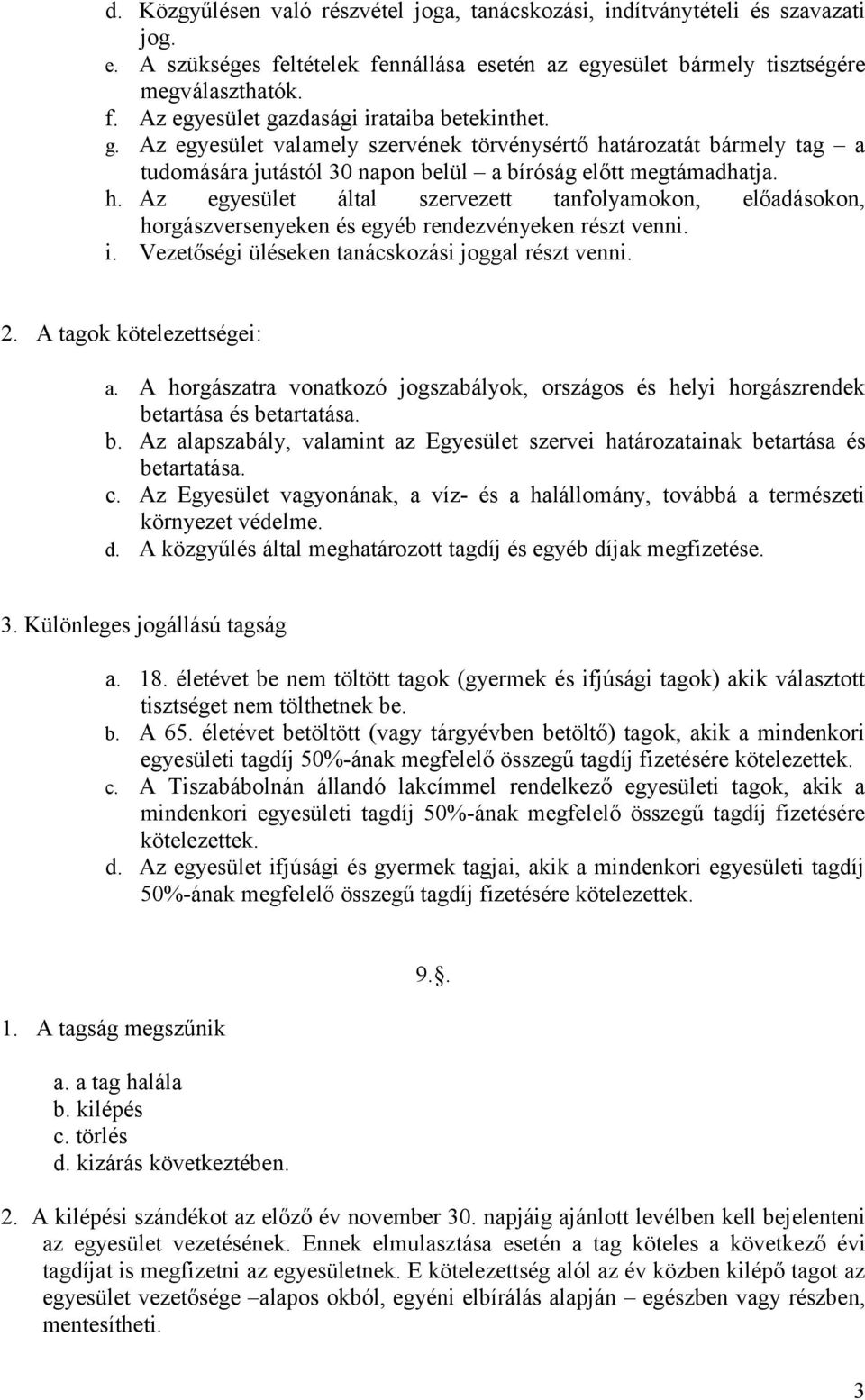 d. Közgyűlésen való részvétel joga, tanácskozási, indítványtételi és szavazati jog.
e. A szükséges feltételek fennállása esetén az egyesület bármely tisztségére megválaszthatók.
f. Az egyesület gazdasági irataiba betekinthet.
g. Az egyesület valamely szervének törvénysértő határozatát bármely tag – a tudomására jutástól 30 napon belül – a bíróság előtt megtámadhatja.
h. Az egyesület által szervezett tanfolyamokon, előadásokon, horgászversenyeken és egyéb rendezvényeken részt venni.
i. Vezetőségi üléseken tanácskozási joggal részt venni.

2. A tagok kötelezettségei:

a. A horgászatra vonatkozó jogszabályok, országos és helyi horgászrendek betartása és betartatása.
b. Az alapszabály, valamint az Egyesület szervei határozatainak betartása és betartatása.
c. Az Egyesület vagyonának, a víz- és a halállomány, továbbá a természeti környezet védelme.
d. A közgyűlés által meghatározott tagdíj és egyéb díjak megfizetése.

3. Különleges jogállású tagság

a. 18. életévet be nem töltött tagok (gyermek és ifjúsági tagok) akik választott tisztséget nem tölthetnek be.
b. A 65. életévet betöltött (vagy tárgyévben betöltő) tagok, akik a mindenkori egyesületi tagdíj 50%-ának megfelelő összegű tagdíj fizetésére kötelezettek.
c. A Tiszabábolnán állandó lakcímmel rendelkező egyesületi tagok, akik a mindenkori egyesületi tagdíj 50%-ának megfelelő összegű tagdíj fizetésére kötelezettek.
d. Az egyesület ifjúsági és gyermek tagjai, akik a mindenkori egyesületi tagdíj 50%-ának megfelelő összegű tagdíj fizetésére kötelezettek.

9.§.

1. A tagság megszűnik

a. a tag halála
b. kilépés
c. törlés
d. kizárás következtében.

2. A kilépési szándékot az előző év november 30. napjáig ajánlott levélben kell bejelenteni az egyesület vezetésének. Ennek elmulasztása esetén a tag köteles a következő évi tagdíjat is megfizetni az egyesületnek. E kötelezettség alól az év közben kilépő tagot az egyesület vezetősége –alapos okból, egyéni elbírálás alapján – egészben vagy részben, mentesítheti.

3